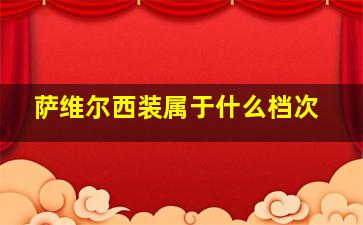 萨维尔西装属于什么档次